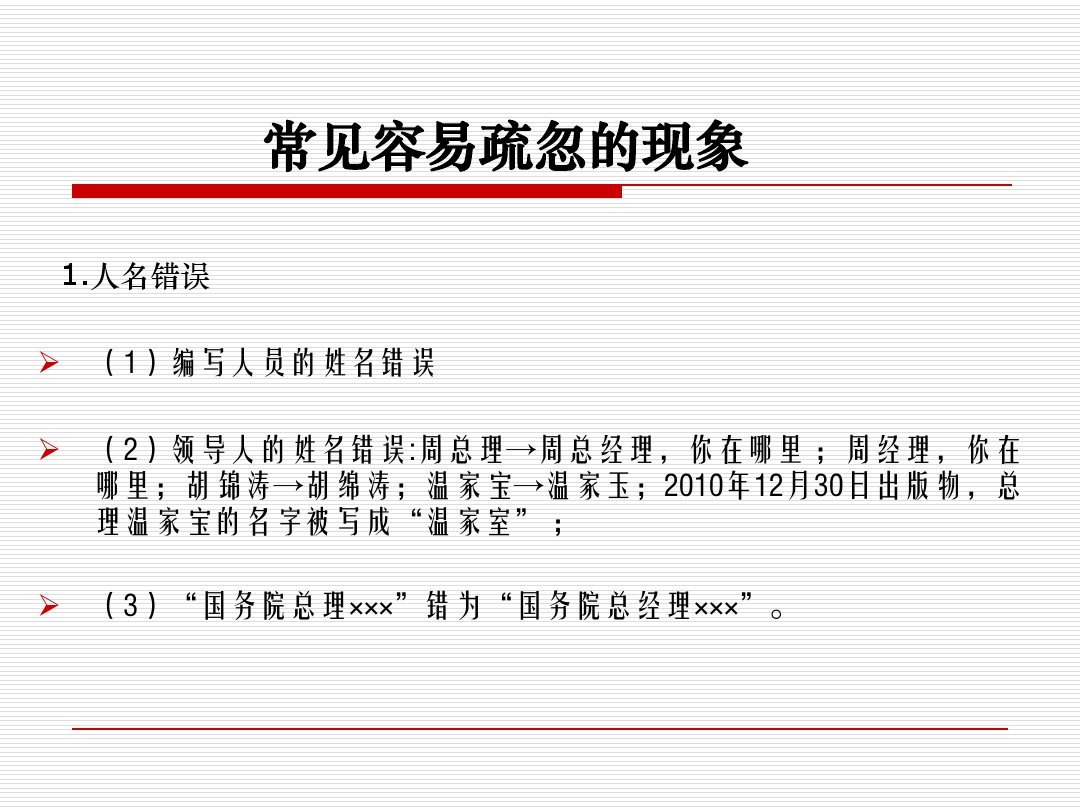 常见容易疏忽的现象

1.人名错误

➢ （1）编写人员的姓名错误

➢ （2）领导人的姓名错误:周总理→周总经理，你在哪里；周经理，你在哪里；胡锦涛→胡绵涛；温家宝→温家玉；2010年12月30日出版物，总理温家宝的名字被写成“温家室”；

➢ （3）“国务院总理×××”错为“国务院总经理×××”。